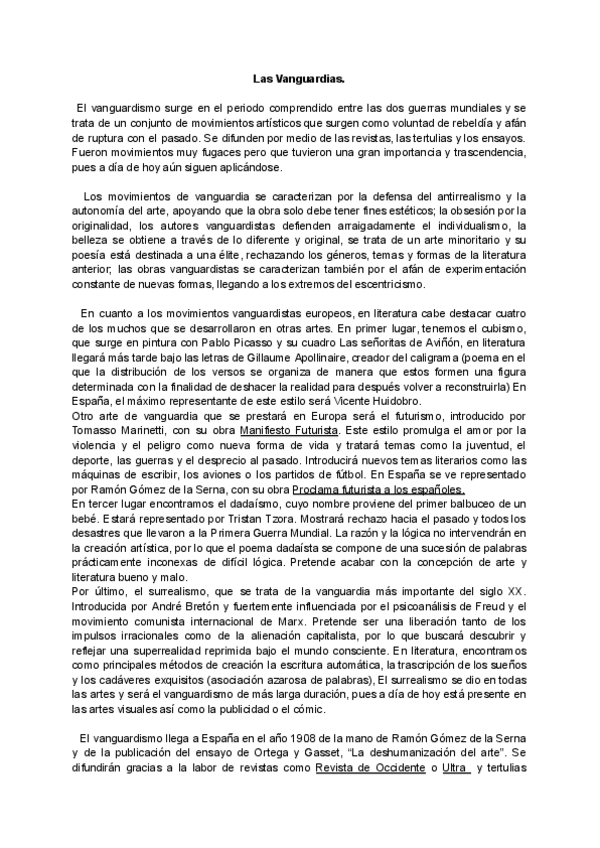 Las Vanguardias.

El vanguardismo surge en el periodo comprendido entre las dos guerras mundiales y se trata de un conjunto de movimientos artísticos que surgen como voluntad de rebeldía y afán de ruptura con el pasado. Se difunden por medio de las revistas, las tertulias y los ensayos. Fueron movimientos muy fugaces pero que tuvieron una gran importancia y trascendencia, pues a día de hoy aún siguen aplicándose.

Los movimientos de vanguardia se caracterizan por la defensa del antirrealismo y la autonomía del arte, apoyando que la obra solo debe tener fines estéticos; la obsesión por la originalidad, los autores vanguardistas defienden arraigadamente el individualismo, la belleza se obtiene a través de lo diferente y original, se trata de un arte minoritario y su poesía está destinada a una élite, rechazando los géneros, temas y formas de la literatura anterior; las obras vanguardistas se caracterizan también por el afán de experimentación constante de nuevas formas, llegando a los extremos del escentricismo.

En cuanto a los movimientos vanguardistas europeos, en literatura cabe destacar cuatro de los muchos que se desarrollaron en otras artes. En primer lugar, tenemos el cubismo, que surge en pintura con Pablo Picasso y su cuadro Las señoritas de Aviñón, en literatura llegará más tarde bajo las letras de Gillaume Apollinaire, creador del caligrama (poema en el que la distribución de los versos se organiza de manera que estos formen una figura determinada con la finalidad de deshacer la realidad para después volver a reconstruirla) En España, el máximo representante de este estilo será Vicente Huidobro.
Otro arte de vanguardia que se prestará en Europa será el futurismo, introducido por Tomasso Marinetti, con su obra Manifiesto Futurista. Este estilo promulga el amor por la violencia y el peligro como nueva forma de vida y tratará temas como la juventud, el deporte, las guerras y el desprecio al pasado. Introducirá nuevos temas literarios como las máquinas de escribir, los aviones o los partidos de fútbol. En España se ve representado por Ramón Gómez de la Serna, con su obra Proclama futurista a los españoles.
En tercer lugar encontramos el dadaísmo, cuyo nombre proviene del primer balbuceo de un bebé. Estará representado por Tristan Tzora. Mostrará rechazo hacia el pasado y todos los desastres que llevaron a la Primera Guerra Mundial. La razón y la lógica no intervendrán en la creación artística, por lo que el poema dadaísta se compone de una sucesión de palabras prácticamente inconexas de difícil lógica. Pretende acabar con la concepción de arte y literatura bueno y malo.
Por último, el surrealismo, que se trata de la vanguardia más importante del siglo XX. Introducida por André Bretón y fuertemente influenciada por el psicoanálisis de Freud y el movimiento comunista internacional de Marx. Pretende ser una liberación tanto de los impulsos irracionales como de la alienación capitalista, por lo que buscará descubrir y reflejar una superrealidad reprimida bajo el mundo consciente. En literatura, encontramos como principales métodos de creación la escritura automática, la trascripción de los sueños y los cadáveres exquisitos (asociación azarosa de palabras), El surrealismo se dio en todas las artes y será el vanguardismo de más larga duración, pues a día de hoy está presente en las artes visuales así como la publicidad o el cómic.

El vanguardismo llega a España en el año 1908 de la mano de Ramón Gómez de la Serna y de la publicación del ensayo de Ortega y Gasset, "La deshumanización del arte". Se difundirán gracias a la labor de revistas como Revista de Occidente o Ultra y tertulias